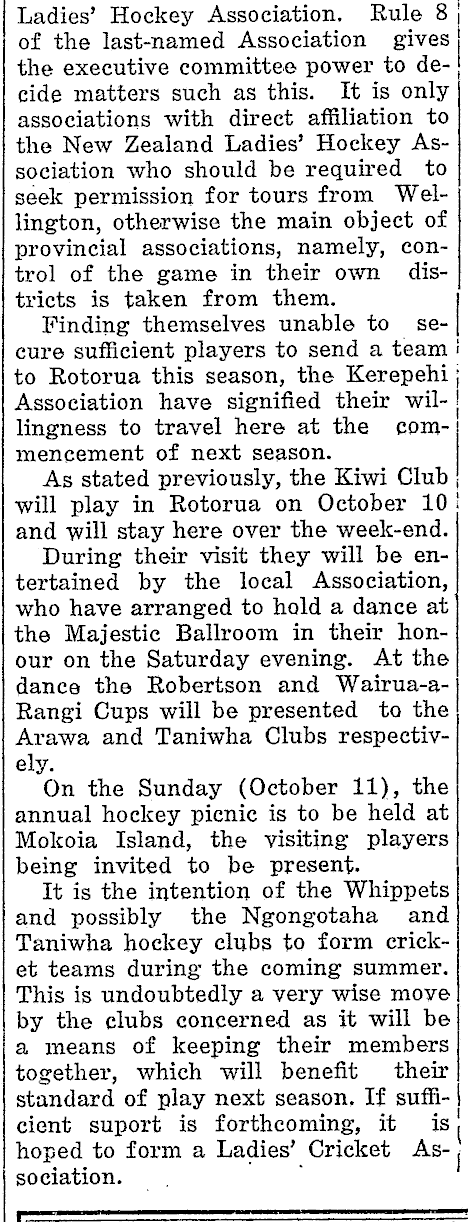 Ladies' Hockey Association. Rule 8 of the last-named Association gives the executive committee power to decide matters such as this. It is only associations with direct affiliation to the New Zealand Ladies' Hockey Association who should be required to seek permission for tours from Wellington, otherwise the main object of provincial associations, namely, control of the game in their own districts is taken from them.

Finding themselves unable to secure sufficient players to send a team to Rotorua this season, the Kerepehi Association have signified their willingness to travel here at the commencement of next season.

As stated previously, the Kiwi Club will play in Rotorua on October 10 and will stay here over the week-end.

During their visit they will be entertained by the local Association, who have arranged to hold a dance at the Majestic Ballroom in their honour on the Saturday evening. At the dance the Robertson and Wairua-a-Rangi Cups will be presented to the Arawa and Taniwha Clubs respectively.

On the Sunday (October 11), the annual hockey picnic is to be held at Mokoia Island, the visiting players being invited to be present.

It is the intention of the Whippets and possibly the Ngongotaha and Taniwha hockey clubs to form cricket teams during the coming summer. This is undoubtedly a very wise move by the clubs concerned as it will be a means of keeping their members together, which will benefit their standard of play next season. If sufficient suport is forthcoming, it is hoped to form a Ladies' Cricket Association.